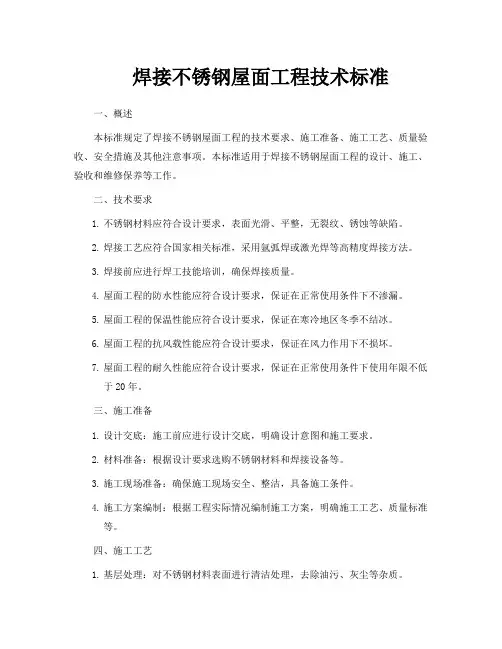 焊接不锈钢屋面工程技术标准

一、概述

本标准规定了焊接不锈钢屋面工程的技术要求、施工准备、施工工艺、质量验收、安全措施及其他注意事项。本标准适用于焊接不锈钢屋面工程的设计、施工、验收和维修保养等工作。

二、技术要求

1. 不锈钢材料应符合设计要求，表面光滑、平整，无裂纹、锈蚀等缺陷。

2. 焊接工艺应符合国家相关标准，采用氩弧焊或激光焊等高精度焊接方法。

3. 焊接前应进行焊工技能培训，确保焊接质量。

4. 屋面工程的防水性能应符合设计要求，保证在正常使用条件下不渗漏。

5. 屋面工程的保温性能应符合设计要求，保证在寒冷地区冬季不结冰。

6. 屋面工程的抗风载性能应符合设计要求，保证在风力作用下不损坏。

7. 屋面工程的耐久性能应符合设计要求，保证在正常使用条件下使用年限不低于 20 年。

三、施工准备

1. 设计交底：施工前应进行设计交底，明确设计意图和施工要求。

2. 材料准备：根据设计要求选购不锈钢材料和焊接设备等。

3. 施工现场准备：确保施工现场安全、整洁，具备施工条件。

4. 施工方案编制：根据工程实际情况编制施工方案，明确施工工艺、质量标准等。

四、施工工艺

1. 基层处理：对不锈钢材料表面进行清洁处理，去除油污、灰尘等杂质。